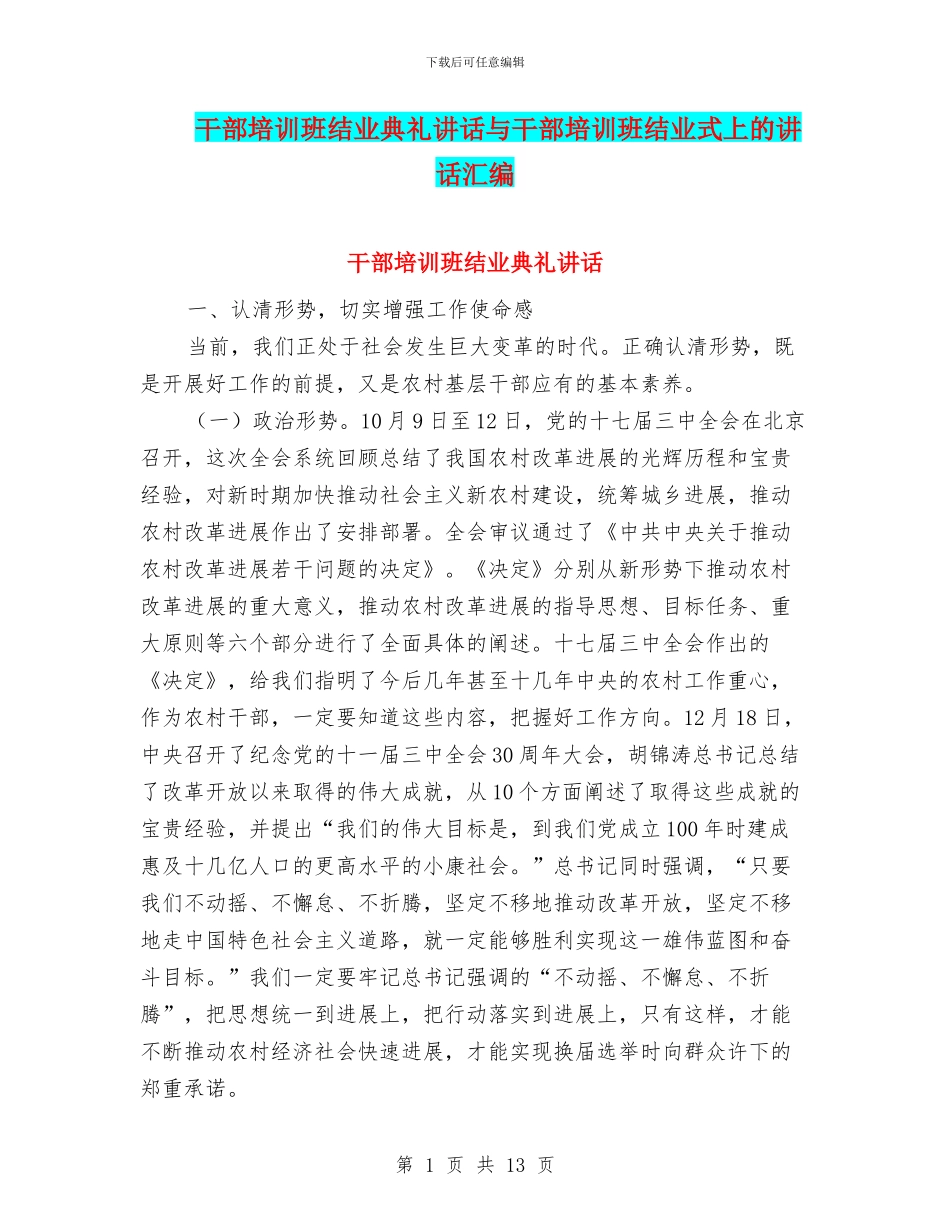 下载后可任意编辑

干部培训班结业典礼讲话与干部培训班结业式上的讲话汇编

干部培训班结业典礼讲话

一、认清形势，切实增强工作使命感

当前，我们正处于社会发生巨大变革的时代。正确认清形势，既是开展好工作的前提，又是农村基层干部应有的基本素养。

（一）政治形势。10月9日至12日，党的十七届三中全会在北京召开，这次全会系统回顾总结了我国农村改革进展的光辉历程和宝贵经验，对新时期加快推动社会主义新农村建设，统筹城乡进展，推动农村改革进展作出了安排部署。全会审议通过了《中共中央关于推动农村改革进展若干问题的决定》。《决定》分别从新形势下推动农村改革进展的重大意义，推动农村改革进展的指导思想、目标任务、重大原则等六个部分进行了全面具体的阐述。十七届三中全会作出的《决定》，给我们指明了今后几年甚至十几年中央的农村工作重心，作为农村干部，一定要知道这些内容，把握好工作方向。12月18日，中央召开了纪念党的十一届三中全会30周年大会，胡锦涛总书记总结了改革开放以来取得的伟大成就，从10个方面阐述了取得这些成就的宝贵经验，并提出“我们的伟大目标是，到我们党成立100年时建成惠及十几亿人口的更高水平的小康社会。”总书记同时强调，“只要我们不动摇、不懈怠、不折腾，坚定不移地推动改革开放，坚定不移地走中国特色社会主义道路，就一定能够胜利实现这一雄伟蓝图和奋斗目标。”我们一定要牢记总书记强调的“不动摇、不懈怠、不折腾”，把思想统一到进展上，把行动落实到进展上，只有这样，才能不断推动农村经济社会快速进展，才能实现换届选举时向群众许下的郑重承诺。

第 1 页 共 13 页